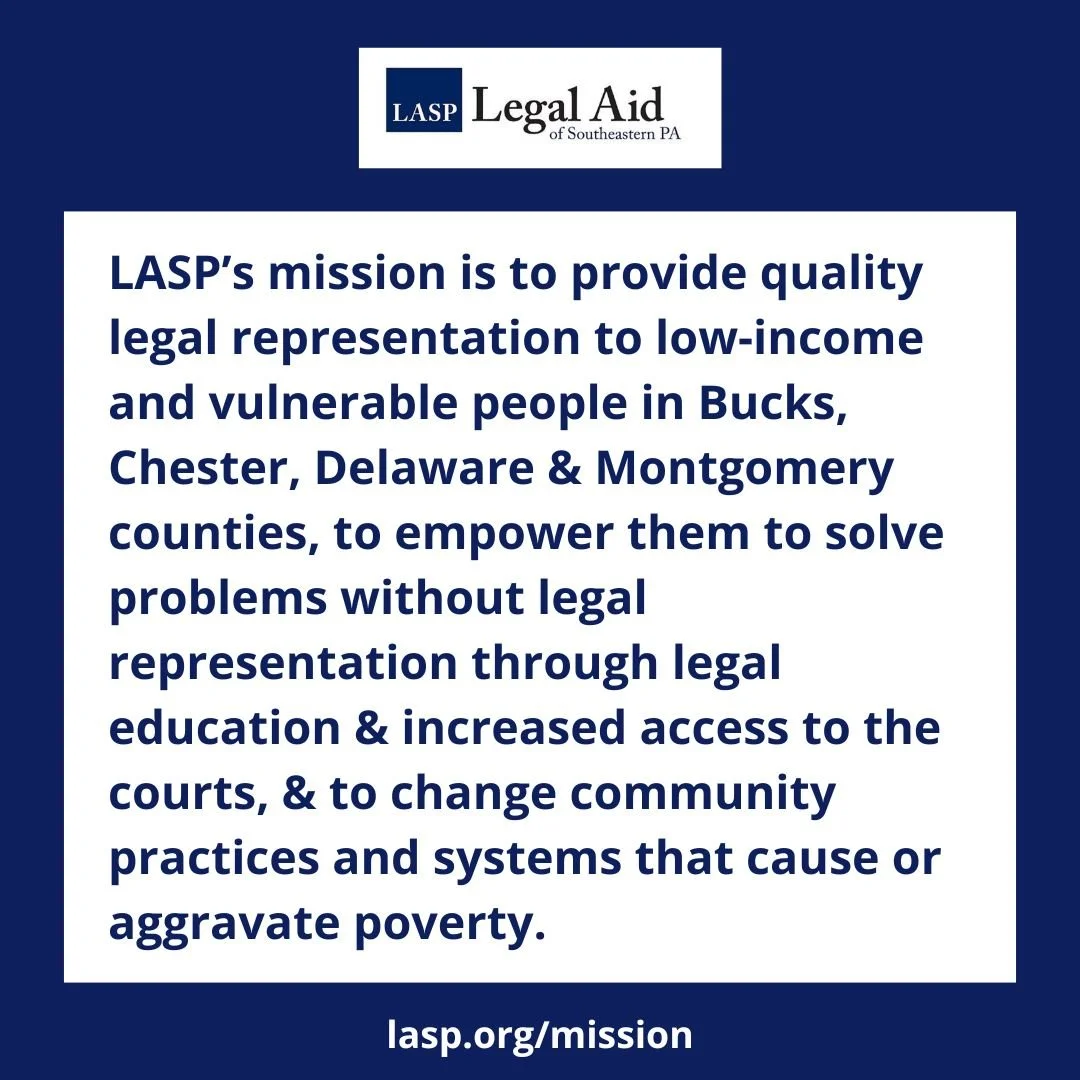 LASP Legal Aid of Southeastern PA

LASP's mission is to provide quality legal representation to low-income and vulnerable people in Bucks, Chester, Delaware & Montgomery counties, to empower them to solve problems without legal representation through legal education & increased access to the courts, & to change community practices and systems that cause or aggravate poverty.

lasp.org/mission